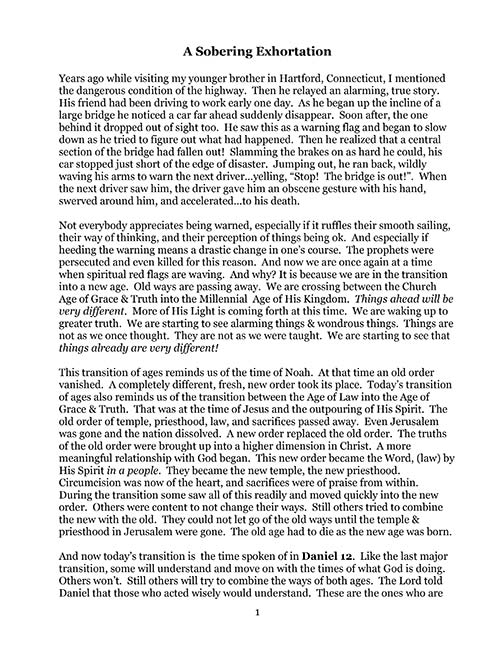 A Sobering Exhortation

Years ago while visiting my younger brother in Hartford, Connecticut, I mentioned the dangerous condition of the highway. Then he relayed an alarming, true story. His friend had been driving to work early one day. As he began up the incline of a large bridge he noticed a car far ahead suddenly disappear. Soon after, the one behind it dropped out of sight too. He saw this as a warning flag and began to slow down as he tried to figure out what had happened. Then he realized that a central section of the bridge had fallen out! Slamming the brakes on as hard he could, his car stopped just short of the edge of disaster. Jumping out, he ran back, wildly waving his arms to warn the next driver...yelling, "Stop! The bridge is out!". When the next driver saw him, the driver gave him an obscene gesture with his hand, swerved around him, and accelerated...to his death.

Not everybody appreciates being warned, especially if it ruffles their smooth sailing, their way of thinking, and their perception of things being ok. And especially if heeding the warning means a drastic change in one's course. The prophets were persecuted and even killed for this reason. And now we are once again at a time when spiritual red flags are waving. And why? It is because we are in the transition into a new age. Old ways are passing away. We are crossing between the Church Age of Grace & Truth into the Millennial Age of His Kingdom. Things ahead will be very different. More of His Light is coming forth at this time. We are waking up to greater truth. We are starting to see alarming things & wondrous things. Things are not as we once thought. They are not as we were taught. We are starting to see that things already are very different!

This transition of ages reminds us of the time of Noah. At that time an old order vanished. A completely different, fresh, new order took its place. Today's transition of ages also reminds us of the transition between the Age of Law into the Age of Grace & Truth. That was at the time of Jesus and the outpouring of His Spirit. The old order of temple, priesthood, law, and sacrifices passed away. Even Jerusalem was gone and the nation dissolved. A new order replaced the old order. The truths of the old order were brought up into a higher dimension in Christ. A more meaningful relationship with God began. This new order became the Word, (law) by His Spirit in a people. They became the new temple, the new priesthood. Circumcision was now of the heart, and sacrifices were of praise from within. During the transition some saw all of this readily and moved quickly into the new order. Others were content to not change their ways. Still others tried to combine the new with the old. They could not let go of the old ways until the temple & priesthood in Jerusalem were gone. The old age had to die as the new age was born.

And now today's transition is the time spoken of in Daniel 12. Like the last major transition, some will understand and move on with the times of what God is doing. Others won't. Still others will try to combine the ways of both ages. The Lord told Daniel that those who acted wisely would understand. These are the ones who are

1